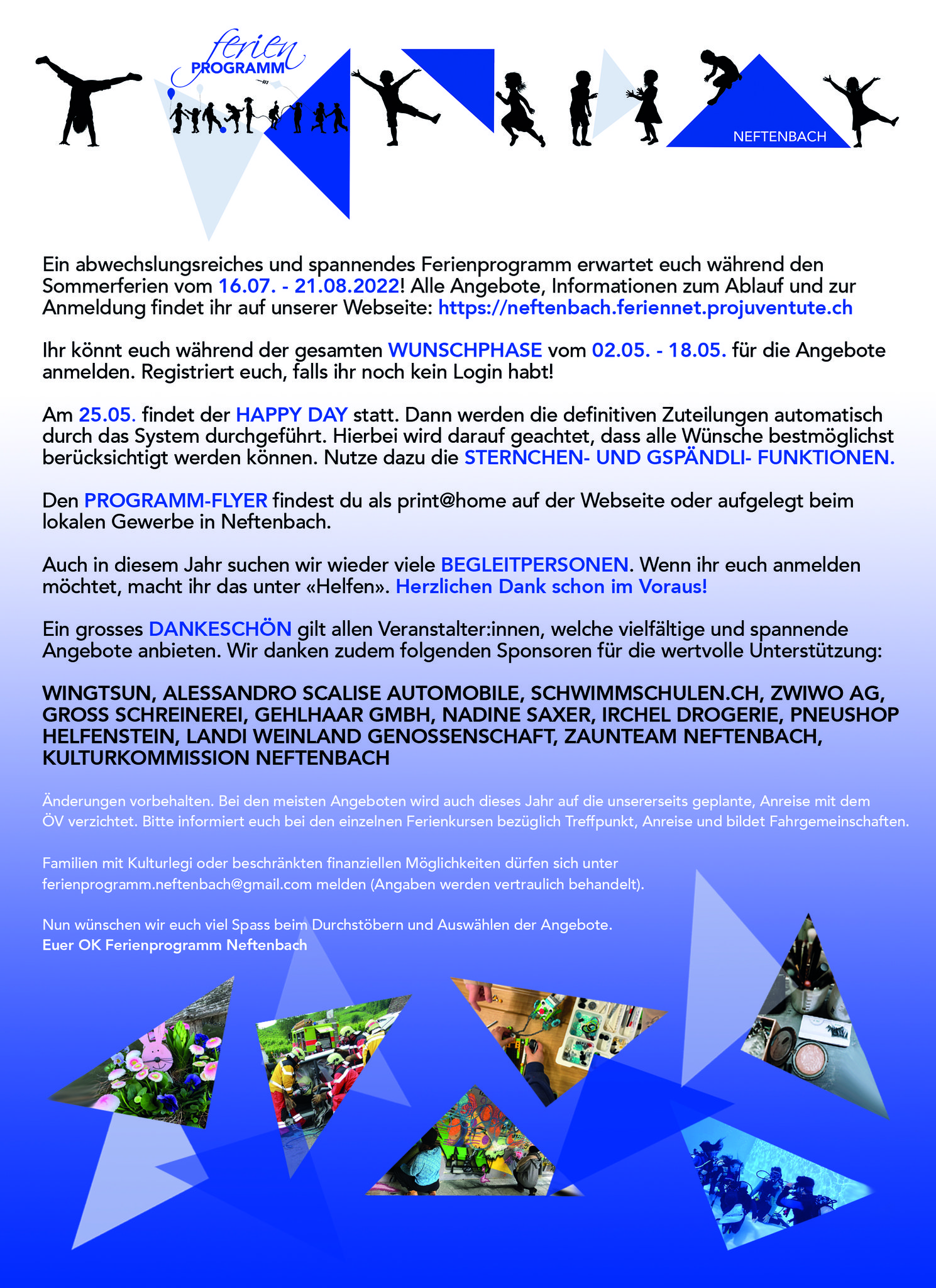 ferien PROGRAMM

NEFTENBACH

Ein abwechslungsreiches und spannendes Ferienprogramm erwartet euch während den Sommerferien vom 16.07. - 21.08.2022! Alle Angebote, Informationen zum Ablauf und zur Anmeldung findet ihr auf unserer Webseite: https://neftenbach.feriennet.projuventute.ch

Ihr könnt euch während der gesamten WUNSCHPHASE vom 02.05. - 18.05. für die Angebote anmelden. Registriert euch, falls ihr noch kein Login habt!

Am 25.05. findet der HAPPY DAY statt. Dann werden die definitiven Zuteilungen automatisch durch das System durchgeführt. Hierbei wird darauf geachtet, dass alle Wünsche bestmöglichst berücksichtigt werden können. Nutze dazu die STERNCHEN- UND GSPÄNDLI- FUNKTIONEN.

Den PROGRAMM-FLYER findest du als print@home auf der Webseite oder aufgelegt beim lokalen Gewerbe in Neftenbach.

Auch in diesem Jahr suchen wir wieder viele BEGLEITPERSONEN. Wenn ihr euch anmelden möchtet, macht ihr das unter «Helfen». Herzlichen Dank schon im Voraus!

Ein grosses DANKESCHÖN gilt allen Veranstalter:innen, welche vielfältige und spannende Angebote anbieten. Wir danken zudem folgenden Sponsoren für die wertvolle Unterstützung:

WINGTSUN, ALESSANDRO SCALISE AUTOMOBILE, SCHWIMMSCHULEN.CH, ZWIWO AG, GROSS SCHREINEREI, GEHLHAAR GMBH, NADINE SAXER, IRCHEL DROGERIE, PNEUSHOP HELFENSTEIN, LANDI WEINLAND GENOSSENSCHAFT, ZAUNTEAM NEFTENBACH, KULTURKOMMISSION NEFTENBACH

Änderungen vorbehalten. Bei den meisten Angeboten wird auch dieses Jahr auf die unsererseits geplante, Anreise mit dem ÖV verzichtet. Bitte informiert euch bei den einzelnen Ferienkursen bezüglich Treffpunkt, Anreise und bildet Fahrgemeinschaften.

Familien mit Kulturlegi oder beschränkten finanziellen Möglichkeiten dürfen sich unter ferienprogramm.neftenbach@gmail.com melden (Angaben werden vertraulich behandelt).

Nun wünschen wir euch viel Spass beim Durchstöbern und Auswählen der Angebote.
Euer OK Ferienprogramm Neftenbach